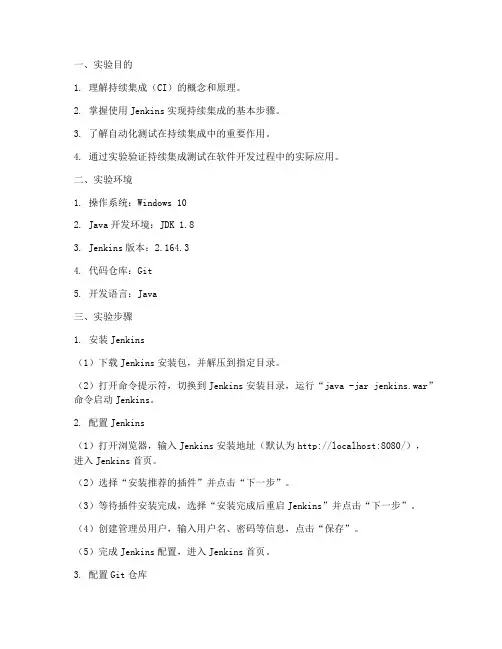 一、实验目的

1. 理解持续集成（CI）的概念和原理。

2. 掌握使用 Jenkins 实现持续集成的基本步骤。

3. 了解自动化测试在持续集成中的重要作用。

4. 通过实验验证持续集成测试在软件开发过程中的实际应用。

二、实验环境

1. 操作系统：Windows 10

2. Java 开发环境：JDK 1.8

3. Jenkins 版本：2.164.3

4. 代码仓库：Git

5. 开发语言：Java

三、实验步骤

1. 安装 Jenkins

（1）下载 Jenkins 安装包，并解压到指定目录。

（2）打开命令提示符，切换到 Jenkins 安装目录，运行“java -jar jenkins.war”命令启动 Jenkins。

2. 配置 Jenkins

（1）打开浏览器，输入 Jenkins 安装地址（默认为 http://localhost:8080/），进入 Jenkins 首页。

（2）选择“安装推荐的插件”并点击“下一步”。

（3）等待插件安装完成，选择“安装完成后重启 Jenkins”并点击“下一步”。

（4）创建管理员用户，输入用户名、密码等信息，点击“保存”。

（5）完成 Jenkins 配置，进入 Jenkins 首页。

3. 配置 Git 仓库